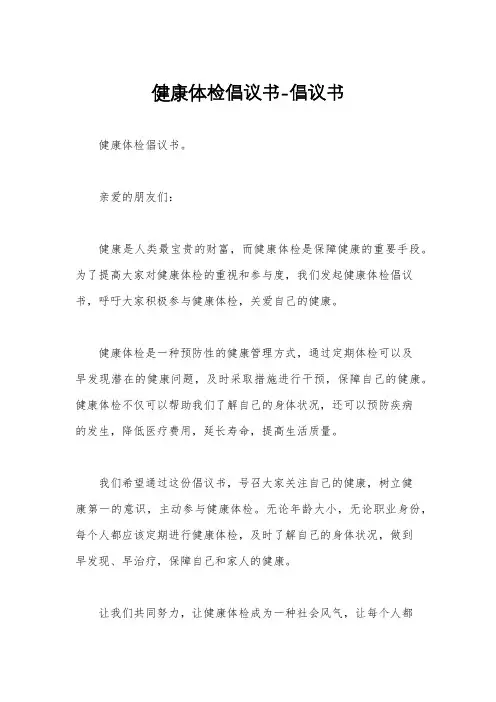 健康体检倡议书-倡议书

健康体检倡议书。

亲爱的朋友们:

健康是人类最宝贵的财富，而健康体检是保障健康的重要手段。为了提高大家对健康体检的重视和参与度，我们发起健康体检倡议书，呼吁大家积极参与健康体检，关爱自己的健康。

健康体检是一种预防性的健康管理方式，通过定期体检可以及早发现潜在的健康问题，及时采取措施进行干预，保障自己的健康。健康体检不仅可以帮助我们了解自己的身体状况，还可以预防疾病的发生，降低医疗费用，延长寿命，提高生活质量。

我们希望通过这份倡议书，号召大家关注自己的健康，树立健康第一的意识，主动参与健康体检。无论年龄大小，无论职业身份，每个人都应该定期进行健康体检，及时了解自己的身体状况，做到早发现、早治疗，保障自己和家人的健康。

让我们共同努力，让健康体检成为一种社会风气，让每个人都